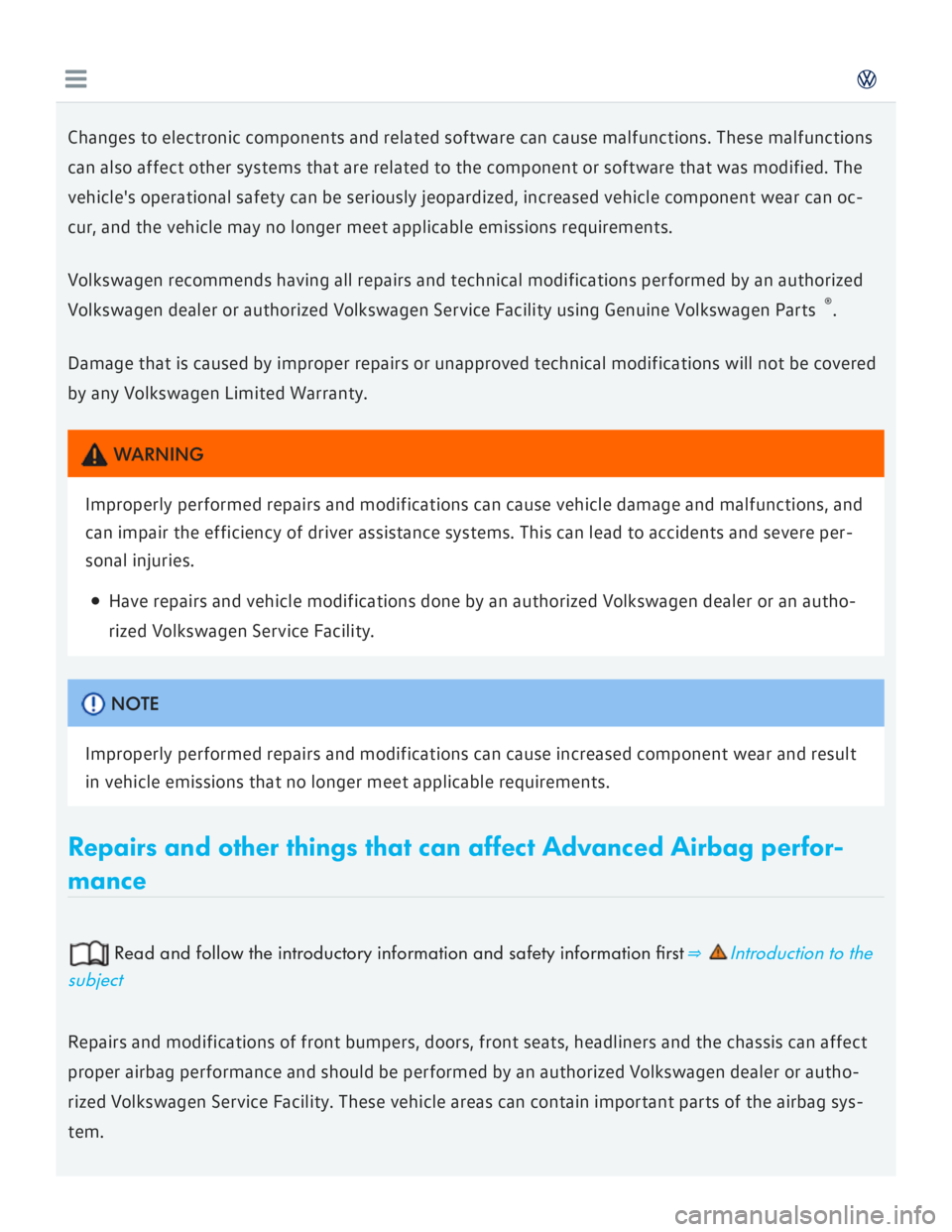 Changes to electronic components and related software can cause malfunctions. These malfunctions can also affect other systems that are related to the component or software that was modified. The vehicle's operational safety can be seriously jeopardized, increased vehicle component wear can occur, and the vehicle may no longer meet applicable emissions requirements.

Volkswagen recommends having all repairs and technical modifications performed by an authorized Volkswagen dealer or authorized Volkswagen Service Facility using Genuine Volkswagen Parts ®.

Damage that is caused by improper repairs or unapproved technical modifications will not be covered by any Volkswagen Limited Warranty.

WARNING

Improperly performed repairs and modifications can cause vehicle damage and malfunctions, and can impair the efficiency of driver assistance systems. This can lead to accidents and severe personal injuries.

Have repairs and vehicle modifications done by an authorized Volkswagen dealer or an authorized Volkswagen Service Facility.

NOTE

Improperly performed repairs and modifications can cause increased component wear and result in vehicle emissions that no longer meet applicable requirements.

Repairs and other things that can affect Advanced Airbag performance

Read and follow the introductory information and safety information first ⇒ Introduction to the subject

Repairs and modifications of front bumpers, doors, front seats, headliners and the chassis can affect proper airbag performance and should be performed by an authorized Volkswagen dealer or authorized Volkswagen Service Facility. These vehicle areas can contain important parts of the airbag system.

carmanualsonline.info